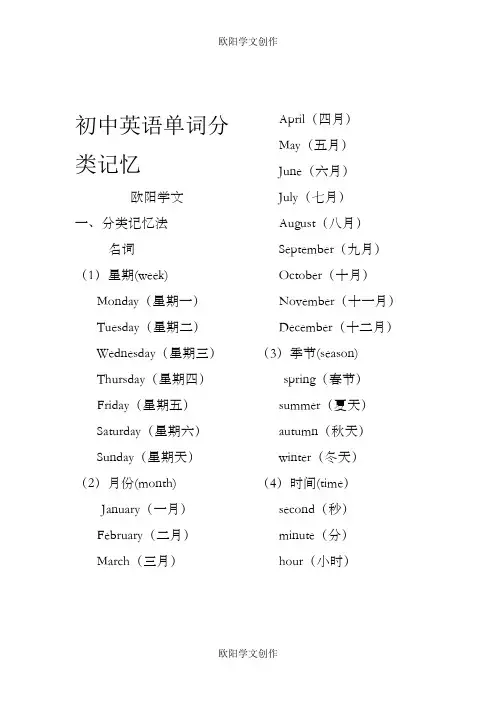 欧阳学文创作

初中英语单词分类记忆

欧阳学文

一、分类记忆法

名词

（1）星期(week)

Monday（星期一）

Tuesday（星期二）

Wednesday（星期三）

Thursday（星期四）

Friday（星期五）

Saturday（星期六）

Sunday（星期天）

（2）月份(month)

January（一月）

February（二月）

March（三月）

April（四月）

May（五月）

June（六月）

July（七月）

August（八月）

September（九月）

October（十月）

November（十一月）

December（十二月）

（3）季节(season)

spring（春节）

summer（夏天）

autumn（秋天）

winter（冬天）

（4）时间(time)

second（秒）

minute（分）

hour（小时）

欧阳学文创作